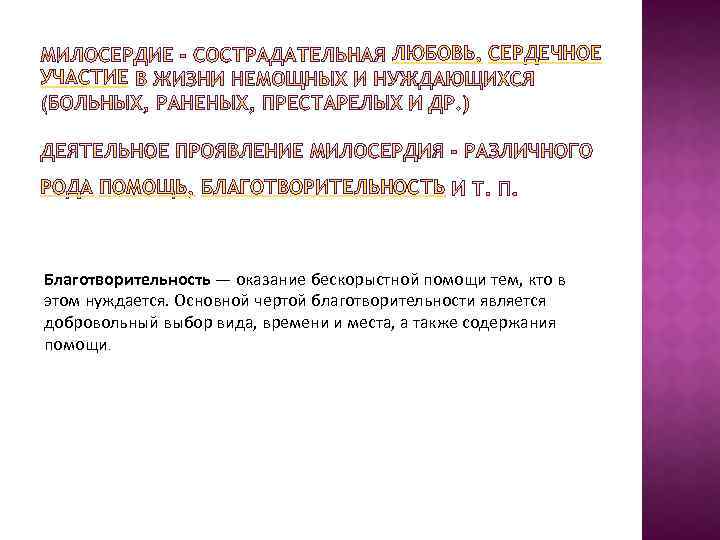 МИЛОСЕРДИЕ - СОСТРАДАТЕЛЬНАЯ ЛЮБОВЬ, СЕРДЕЧНОЕ УЧАСТИЕ В ЖИЗНИ НЕМОЩНЫХ И НУЖДАЮЩИХСЯ (БОЛЬНЫХ, РАНЕНЫХ, ПРЕСТАРЕЛЫХ И ДР.)

ДЕЯТЕЛЬНОЕ ПРОЯВЛЕНИЕ МИЛОСЕРДИЯ - РАЗЛИЧНОГО РОДА ПОМОЩЬ, БЛАГОТВОРИТЕЛЬНОСТЬ И Т. П.

Благотворительность — оказание бескорыстной помощи тем, кто в этом нуждается. Основной чертой благотворительности является добровольный выбор вида, времени и места, а также содержания помощи.